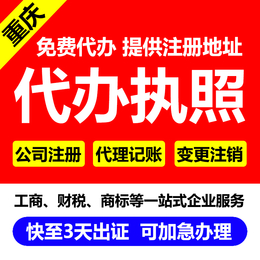 重庆

免费代办 提供注册地址

代办执照

公司注册 代理记账 变更注销

工商、财税、商标等一站式企业服务

快至3天出证 可加急办理